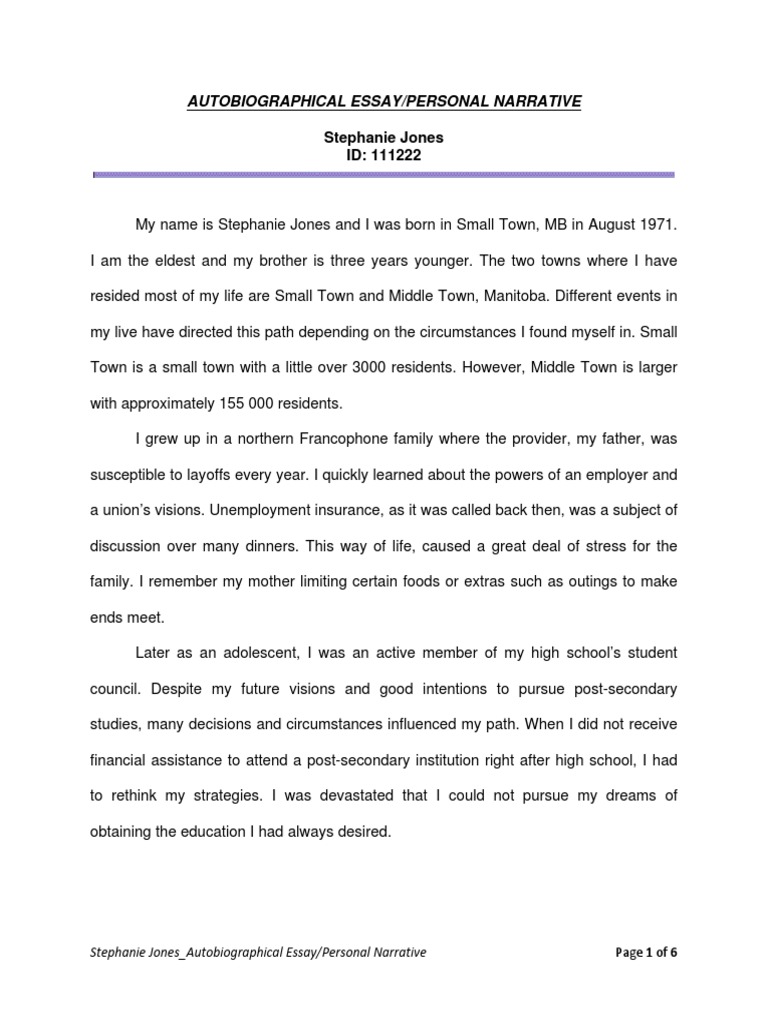 AUTOBIOGRAPHICAL ESSAY/PERSONAL NARRATIVE

Stephanie Jones
ID: 111222

My name is Stephanie Jones and I was born in Small Town, MB in August 1971. I am the eldest and my brother is three years younger. The two towns where I have resided most of my life are Small Town and Middle Town, Manitoba. Different events in my live have directed this path depending on the circumstances I found myself in. Small Town is a small town with a little over 3000 residents. However, Middle Town is larger with approximately 155 000 residents.

I grew up in a northern Francophone family where the provider, my father, was susceptible to layoffs every year. I quickly learned about the powers of an employer and a union's visions. Unemployment insurance, as it was called back then, was a subject of discussion over many dinners. This way of life, caused a great deal of stress for the family. I remember my mother limiting certain foods or extras such as outings to make ends meet.

Later as an adolescent, I was an active member of my high school's student council. Despite my future visions and good intentions to pursue post-secondary studies, many decisions and circumstances influenced my path. When I did not receive financial assistance to attend a post-secondary institution right after high school, I had to rethink my strategies. I was devastated that I could not pursue my dreams of obtaining the education I had always desired.

Stephanie Jones_Autobiographical Essay/Personal Narrative

Page 1 of 6